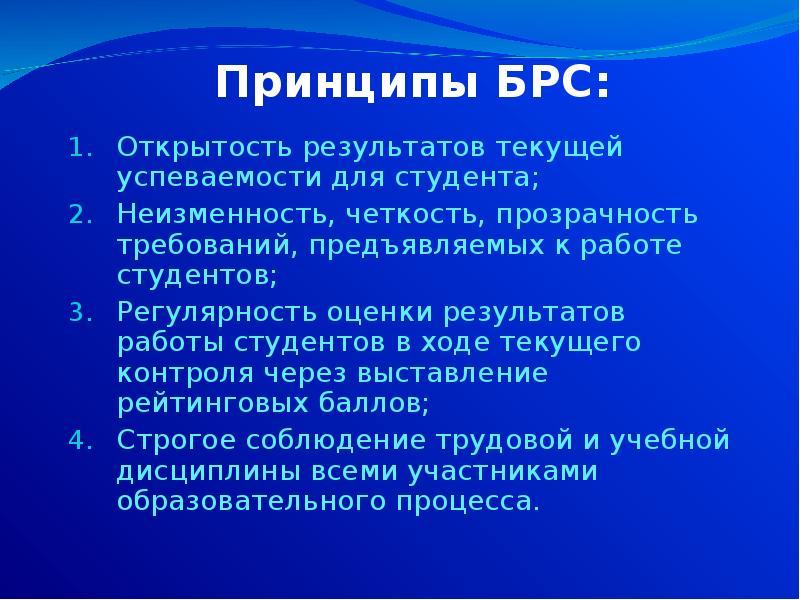 Принципы БРС:

1. Открытость результатов текущей успеваемости для студента;
2. Неизменность, четкость, прозрачность требований, предъявляемых к работе студентов;
3. Регулярность оценки результатов работы студентов в ходе текущего контроля через выставление рейтинговых баллов;
4. Строгое соблюдение трудовой и учебной дисциплины всеми участниками образовательного процесса.